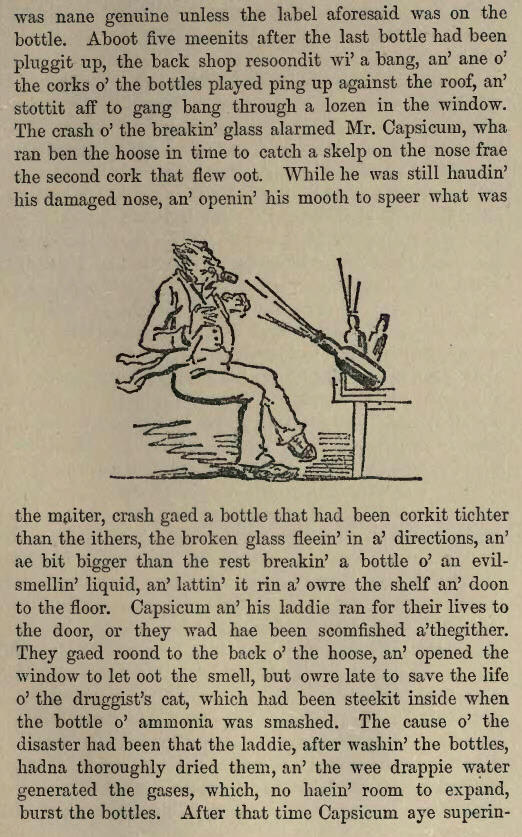 was nane genuine unless the label aforesaid was on the bottle. Aboot five meenits after the last bottle had been pluggit up, the back shop resoondit wi' a bang, an' ane o' the corks o' the bottles played ping up against the roof, an' stottit aff to gang bang through a lozen in the window. The crash o' the breakin' glass alarmed Mr. Capsicum, wha ran ben the hoose in time to catch a skelp on the nose frae the second cork that flew oot. While he was still haudin' his damaged nose, an' openin' his mooth to speer what was

the maiter, crash gaed a bottle that had been corkit tichter than the ithers, the broken glass fleein' in a' directions, an' ae bit bigger than the rest breakin' a bottle o' an evil-smellin' liquid, an' lattin' it rin a' owre the shelf an' doon to the floor. Capsicum an' his laddie ran for their lives to the door, or they wad hae been scomfished a'thegither. They gaed roond to the back o' the hoose, an' opened the window to let oot the smell, but owre late to save the life o' the druggist's cat, which had been steekit inside when the bottle o' ammonia was smashed. The cause o' the disaster had been that the laddie, after washin' the bottles, hadna thoroughly dried them, an' the wee drappie water generated the gases, which, no haein' room to expand, burst the bottles. After that time Capsicum aye superin-